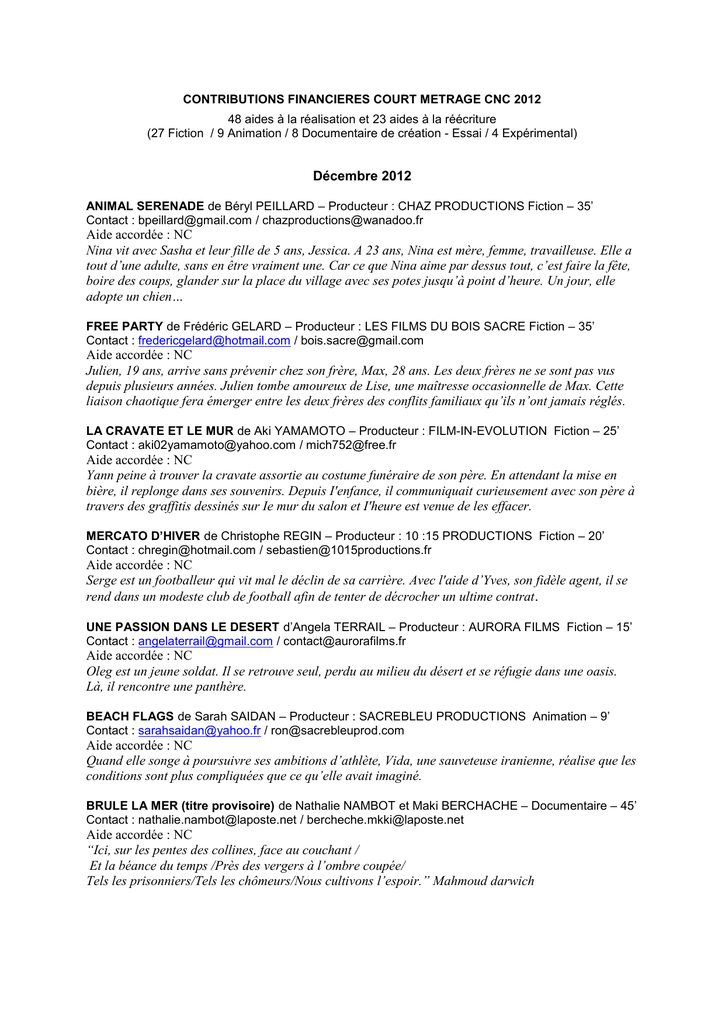 CONTRIBUTIONS FINANCIERES COURT METRAGE CNC 2012

48 aides à la réalisation et 23 aides à la réécriture
(27 Fiction / 9 Animation / 8 Documentaire de création - Essai / 4 Expérimental)

Décembre 2012

ANIMAL SERENADE de Béryl PEILLARD – Producteur : CHAZ PRODUCTIONS Fiction – 35'
Contact : bpeillard@gmail.com / chazproductions@wanadoo.fr
Aide accordée : NC
Nina vit avec Sasha et leur fille de 5 ans, Jessica. A 23 ans, Nina est mère, femme, travailleuse. Elle a tout d'une adulte, sans en être vraiment une. Car ce que Nina aime par dessus tout, c'est faire la fête, boire des coups, glander sur la place du village avec ses potes jusqu'à point d'heure. Un jour, elle adopte un chien…

FREE PARTY de Frédéric GELARD – Producteur : LES FILMS DU BOIS SACRE Fiction – 35'
Contact : fredericgelard@hotmail.com / bois.sacre@gmail.com
Aide accordée : NC
Julien, 19 ans, arrive sans prévenir chez son frère, Max, 28 ans. Les deux frères ne se sont pas vus depuis plusieurs années. Julien tombe amoureux de Lise, une maîtresse occasionnelle de Max. Cette liaison chaotique fera émerger entre les deux frères des conflits familiaux qu'ils n'ont jamais réglés.

LA CRAVATE ET LE MUR de Aki YAMAMOTO – Producteur : FILM-IN-EVOLUTION Fiction – 25'
Contact : aki02yamamoto@yahoo.com / mich752@free.fr
Aide accordée : NC
Yann peine à trouver la cravate assortie au costume funéraire de son père. En attendant la mise en bière, il replonge dans ses souvenirs. Depuis l'enfance, il communiquait curieusement avec son père à travers des graffitis dessinés sur le mur du salon et l'heure est venue de les effacer.

MERCATO D'HIVER de Christophe REGIN – Producteur : 10 :15 PRODUCTIONS Fiction – 20'
Contact : chregin@hotmail.com / sebastien@1015productions.fr
Aide accordée : NC
Serge est un footballeur qui vit mal le déclin de sa carrière. Avec l'aide d'Yves, son fidèle agent, il se rend dans un modeste club de football afin de tenter de décrocher un ultime contrat.

UNE PASSION DANS LE DESERT d'Angela TERRAIL – Producteur : AURORA FILMS Fiction – 15'
Contact : angelaterrail@gmail.com / contact@aurorafilms.fr
Aide accordée : NC
Oleg est un jeune soldat. Il se retrouve seul, perdu au milieu du désert et se réfugie dans une oasis. Là, il rencontre une panthère.

BEACH FLAGS de Sarah SAIDAN – Producteur : SACREBLEU PRODUCTIONS Animation – 9'
Contact : sarahsaidan@yahoo.fr / ron@sacrebleuprod.com
Aide accordée : NC
Quand elle songe à poursuivre ses ambitions d'athlète, Vida, une sauveteuse iranienne, réalise que les conditions sont plus compliquées que ce qu'elle avait imaginé.

BRULE LA MER (titre provisoire) de Nathalie NAMBOT et Maki BERCHACHE – Documentaire – 45'
Contact : nathalie.nambot@laposte.net / bercheche.mkki@laposte.net
Aide accordée : NC
"Ici, sur les pentes des collines, face au couchant /
Et la béance du temps /Près des vergers à l'ombre coupée/
Tels les prisonniers/Tels les chômeurs/Nous cultivons l'espoir." Mahmoud darwich